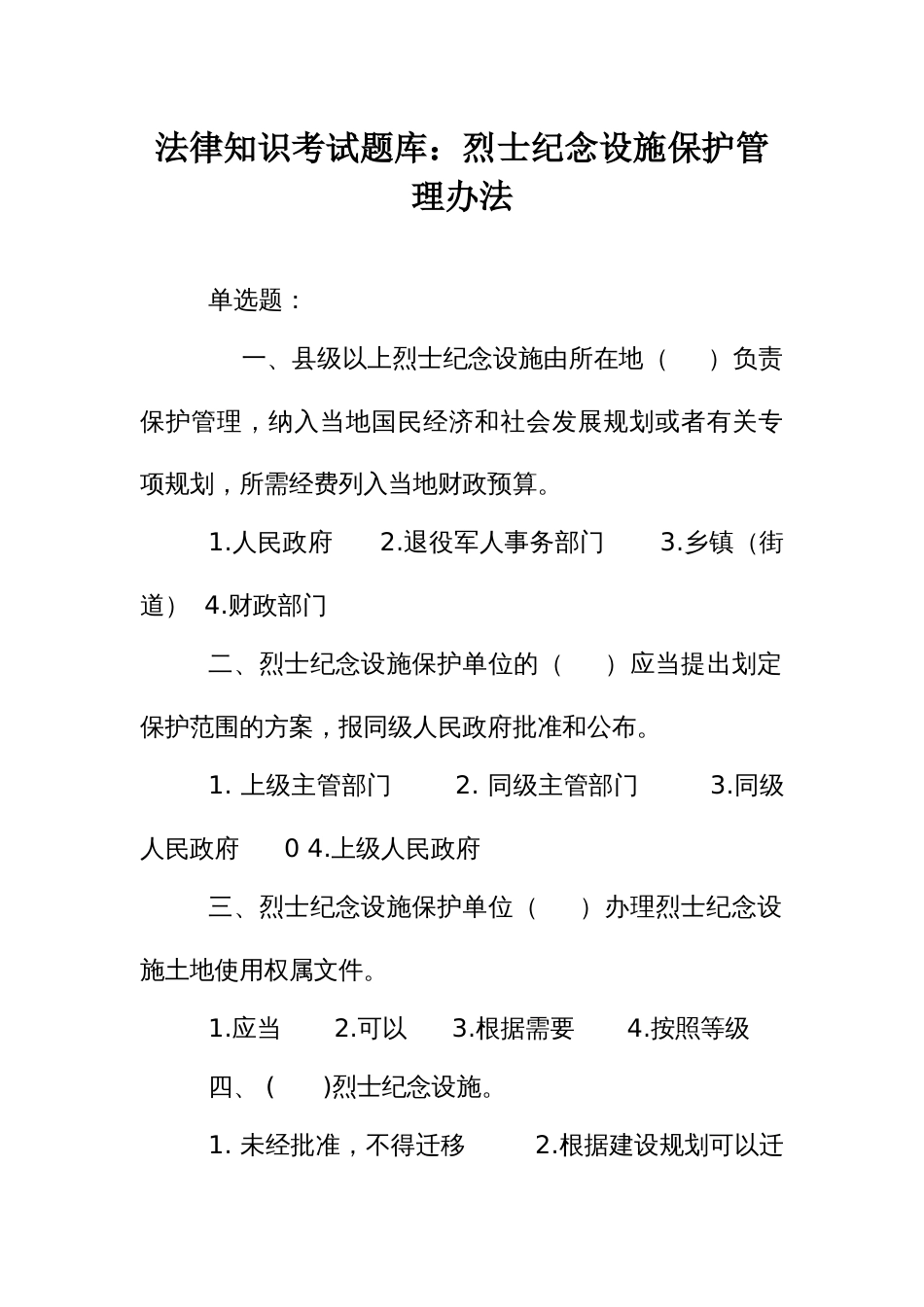 法律知识考试题库：烈士纪念设施保护管理办法

单选题：

一、县级以上烈士纪念设施由所在地（ ）负责保护管理，纳入当地国民经济和社会发展规划或者有关专项规划，所需经费列入当地财政预算。

1.人民政府 2.退役军人事务部门 3.乡镇（街道） 4.财政部门

二、烈士纪念设施保护单位的（ ）应当提出划定保护范围的方案，报同级人民政府批准和公布。

1. 上级主管部门 2. 同级主管部门 3.同级人民政府 0 4.上级人民政府

三、烈士纪念设施保护单位（ ）办理烈士纪念设施土地使用权属文件。

1.应当 2.可以 3.根据需要 4.按照等级

四、（ ）烈士纪念设施。

1. 未经批准，不得迁移 2.根据建设规划可以迁